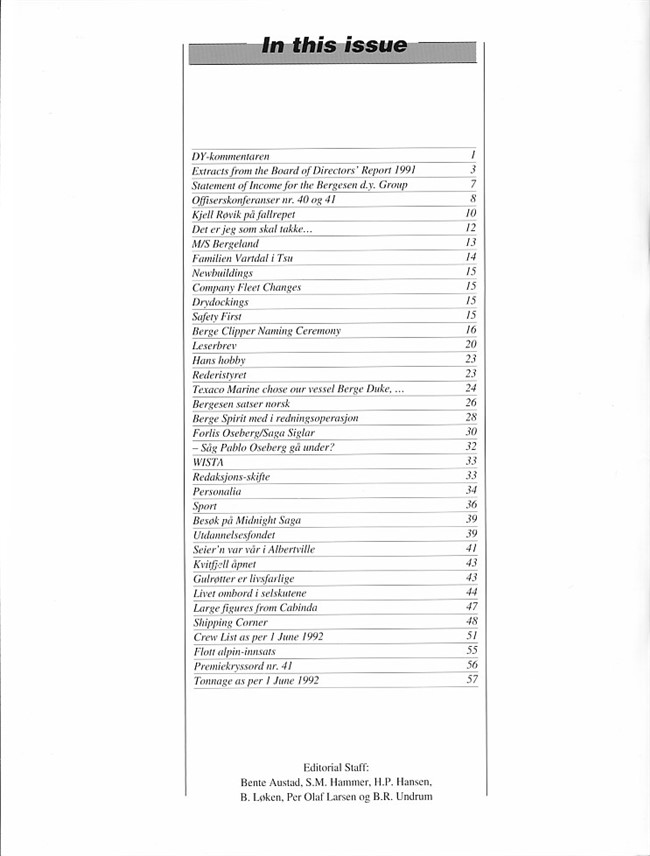 In this issue

| | |
|---|---|
| DY-kommentaren | 1 |
| Extracts from the Board of Directors' Report 1991 | 3 |
| Statement of Income for the Bergesen d.y. Group | 7 |
| Offiserskonferanser nr. 40 og 41 | 8 |
| Kjell Røvik på fallrepet | 10 |
| Det er jeg som skal takke... | 12 |
| M/S Bergeland | 13 |
| Familien Vartdal i Tsu | 14 |
| Newbuildings | 15 |
| Company Fleet Changes | 15 |
| Drydockings | 15 |
| Safety First | 15 |
| Berge Clipper Naming Ceremony | 16 |
| Leserbrev | 20 |
| Hans hobby | 23 |
| Rederistyret | 23 |
| Texaco Marine chose our vessel Berge Duke, ... | 24 |
| Bergesen satser norsk | 26 |
| Berge Spirit med i redningsoperasjon | 28 |
| Forlis Oseberg/Saga Siglar | 30 |
| – Såg Pablo Oseberg gå under? | 32 |
| WISTA | 33 |
| Redaksjons-skifte | 33 |
| Personalia | 34 |
| Sport | 36 |
| Besøk på Midnight Saga | 39 |
| Utdannelsesfondet | 39 |
| Seier'n var vår i Albertville | 41 |
| Kvitfjell åpnet | 43 |
| Gulrøtter er livsfarlige | 43 |
| Livet ombord i selskutene | 44 |
| Large figures from Cabinda | 47 |
| Shipping Corner | 48 |
| Crew List as per 1 June 1992 | 51 |
| Flott alpin-innsats | 55 |
| Premiekryssord nr. 41 | 56 |
| Tonnage as per 1 June 1992 | 57 |

Editorial Staff:
Bente Austad, S.M. Hammer, H.P. Hansen, B. Løken, Per Olaf Larsen og B.R. Undrum